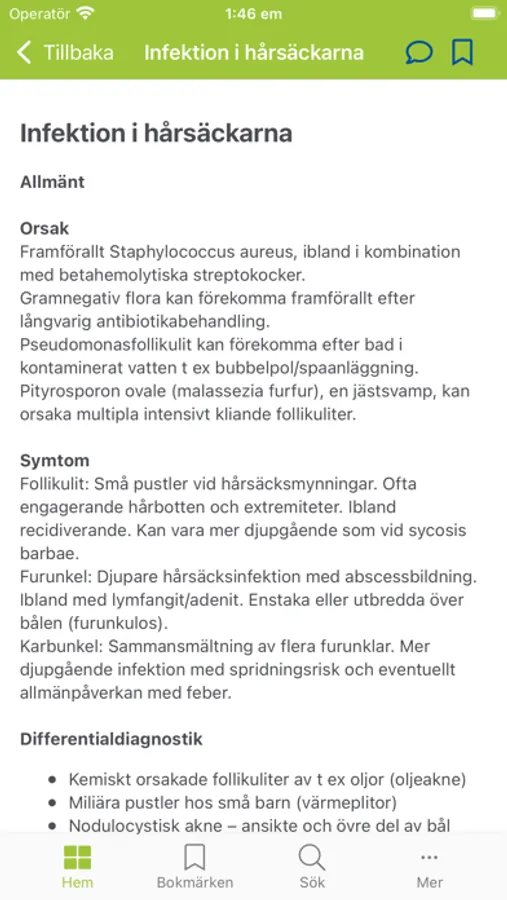 Operatör 1:46 em

Tillbaka Infektion i hårsäckarna

Infektion i hårsäckarna

Allmänt

Orsak
Framförallt Staphylococcus aureus, ibland i kombination med betahemolytiska streptokocker.
Gramnegativ flora kan förekomma framförallt efter långvarig antibiotikabehandling.
Pseudomonasfollikulit kan förekomma efter bad i kontaminerat vatten t ex bubbelpol/spaanläggning.
Pityrosporon ovale (malassezia furfur), en jästsvamp, kan orsaka multipla intensivt kliande follikuliter.

Symtom
Follikulit: Små pustler vid hårsäcksmynningar. Ofta engagerande hårbotten och extremiteter. Ibland recidiverande. Kan vara mer djupgående som vid sycosis barbae.
Furunkel: Djupare hårsäcksinfektion med abscessbildning. Ibland med lymfangit/adenit. Enstaka eller utbredda över bålen (furunkulos).
Karbunkel: Sammansmältning av flera furunklar. Mer djupgående infektion med spridningsrisk och eventuellt allmänpåverkan med feber.

Differentialdiagnostik

- Kemiskt orsakade follikuliter av t ex oljor (oljeakne)
- Miliära pustler hos små barn (värmeplitor)
- Nodulocystisk akne – ansikte och övre del av bål

Hem Bokmärken Sök Mer